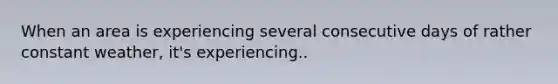 When an area is experiencing several consecutive days of rather constant weather, it's experiencing..